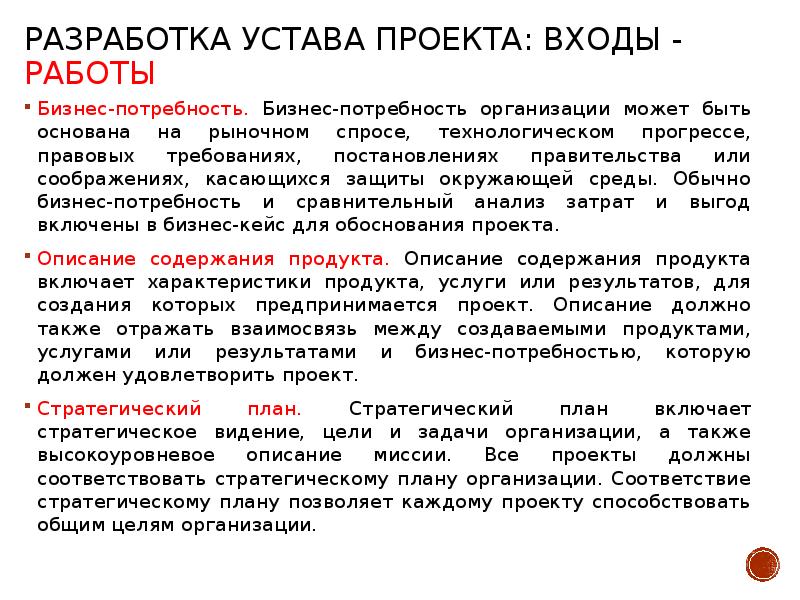 РАЗРАБОТКА УСТАВА ПРОЕКТА: ВХОДЫ - РАБОТЫ

Бизнес-потребность. Бизнес-потребность организации может быть основана на рыночном спросе, технологическом прогрессе, правовых требованиях, постановлениях правительства или соображениях, касающихся защиты окружающей среды. Обычно бизнес-потребность и сравнительный анализ затрат и выгод включены в бизнес-кейс для обоснования проекта.

Описание содержания продукта. Описание содержания продукта включает характеристики продукта, услуги или результатов, для создания которых предпринимается проект. Описание должно также отражать взаимосвязь между создаваемыми продуктами, услугами или результатами и бизнес-потребностью, которую должен удовлетворить проект.

Стратегический план. Стратегический план включает стратегическое видение, цели и задачи организации, а также высокоуровневое описание миссии. Все проекты должны соответствовать стратегическому плану организации. Соответствие стратегическому плану позволяет каждому проекту способствовать общим целям организации.